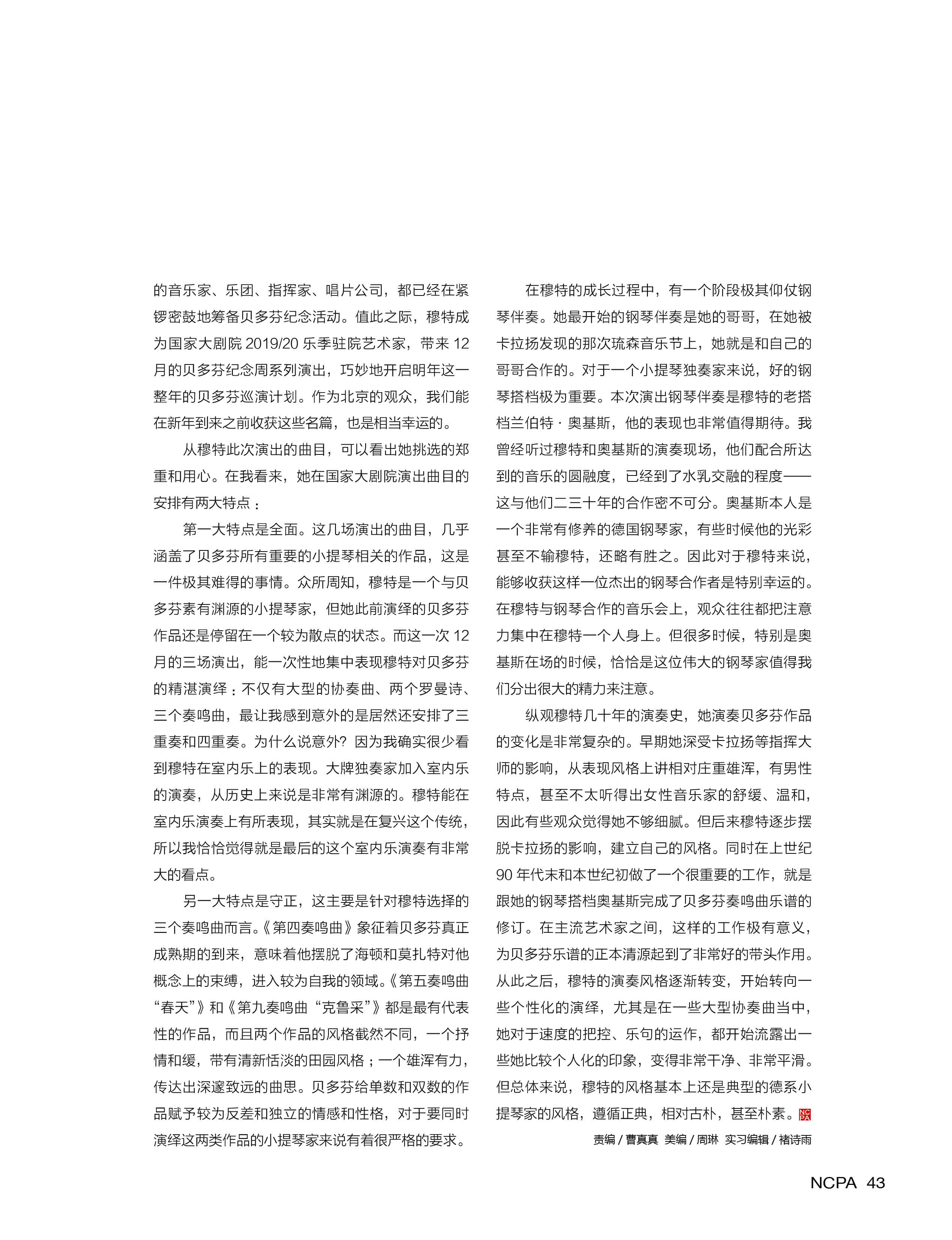 的音乐家、乐团、指挥家、唱片公司，都已经在紧锣密鼓地筹备贝多芬纪念活动。值此之际，穆特成为国家大剧院 2019/20 乐季驻院艺术家，带来 12 月的贝多芬纪念周系列演出，巧妙地开启明年这一整年的贝多芬巡演计划。作为北京的观众，我们能在新年到来之前收获这些名篇，也是相当幸运的。

从穆特此次演出的曲目，可以看出她挑选的郑重和用心。在我看来，她在国家大剧院演出曲目的安排有两大特点：

第一大特点是全面。这几场演出的曲目，几乎涵盖了贝多芬所有重要的小提琴相关的作品，这是一件极其难得的事情。众所周知，穆特是一个与贝多芬素有渊源的小提琴家，但她此前演绎的贝多芬作品还是停留在一个较为散点的状态。而这一次 12 月的三场演出，能一次性地集中表现穆特对贝多芬的精湛演绎：不仅有大型的协奏曲、两个罗曼诗、三个奏鸣曲，最让我感到意外的是居然还安排了三重奏和四重奏。为什么说意外？因为我确实很少看到穆特在室内乐上的表现。大牌独奏家加入室内乐的演奏，从历史上来说是非常有渊源的。穆特能在室内乐演奏上有所表现，其实就是在复兴这个传统，所以我恰恰觉得就是最后的这个室内乐演奏有非常大的看点。

另一大特点是守正，这主要是针对穆特选择的三个奏鸣曲而言。《第四奏鸣曲》象征着贝多芬真正成熟期的到来，意味着他摆脱了海顿和莫扎特对他概念上的束缚，进入较为自我的领域。《第五奏鸣曲“春天”》和《第九奏鸣曲“克鲁采”》都是最有代表性的作品，而且两个作品的风格截然不同，一个抒情和缓，带有清新恬淡的田园风格；一个雄浑有力，传达出深邃致远的曲思。贝多芬给单数和双数的作品赋予较为反差和独立的情感和性格，对于要同时演绎这两类作品的小提琴家来说有着很严格的要求。

在穆特的成长过程中，有一个阶段极其仰仗钢琴伴奏。她最开始的钢琴伴奏是她的哥哥，在她被卡拉扬发现的那次琉森音乐节上，她就是和自己的哥哥合作的。对于一个小提琴独奏家来说，好的钢琴搭档极为重要。本次演出钢琴伴奏是穆特的老搭档兰伯特·奥基斯，他的表现也非常值得期待。我曾经听过穆特和奥基斯的演奏现场，他们配合所达到的音乐的圆融度，已经到了水乳交融的程度——这与他们二三十年的合作密不可分。奥基斯本人是一个非常有修养的德国钢琴家，有些时候他的光彩甚至不输穆特，还略有胜之。因此对于穆特来说，能够收获这样一位杰出的钢琴合作者是特别幸运的。在穆特与钢琴合作的音乐会上，观众往往都把注意力集中在穆特一个人身上。但很多时候，特别是奥基斯在场的时候，恰恰是这位伟大的钢琴家值得我们分出很大的精力来注意。

纵观穆特几十年的演奏史，她演奏贝多芬作品的变化是非常复杂的。早期她深受卡拉扬等指挥大师的影响，从表现风格上讲相对庄重雄浑，有男性特点，甚至不太听得出女性音乐家的舒缓、温和，因此有些观众觉得她不够细腻。但后来穆特逐步摆脱卡拉扬的影响，建立自己的风格。同时在上世纪 90 年代末和本世纪初做了一个很重要的工作，就是跟她的钢琴搭档奥基斯完成了贝多芬奏鸣曲乐谱的修订。在主流艺术家之间，这样的工作极有意义，为贝多芬乐谱的正本清源起到了非常好的带头作用。从此之后，穆特的演奏风格逐渐转变，开始转向一些个性化的演绎，尤其是在一些大型协奏曲当中，她对于速度的把控、乐句的运作，都开始流露出一些她比较个人化的印象，变得非常干净、非常平滑。但总体来说，穆特的风格基本上还是典型的德系小提琴家的风格，遵循正典，相对古朴，甚至朴素。NCPA

责编 / 曹真真 美编 / 周琳 实习编辑 / 褚诗雨

NCPA 43